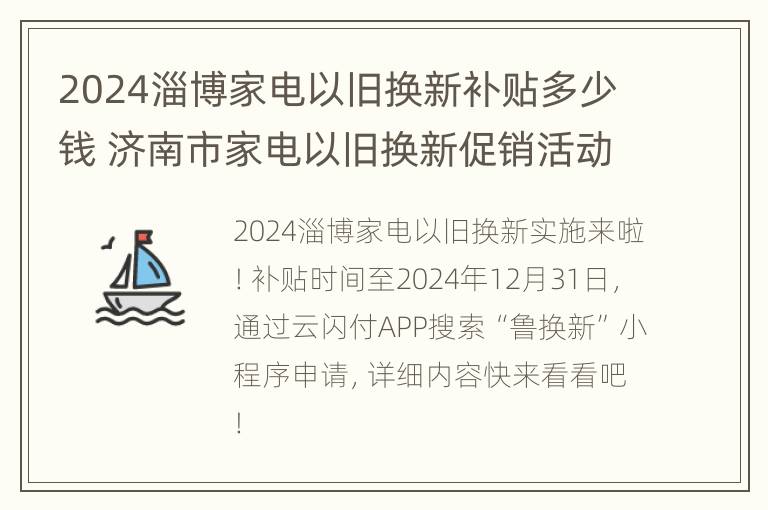 2024淄博家电以旧换新补贴多少钱 济南市家电以旧换新促销活动

2024淄博家电以旧换新实施来啦！补贴时间至2024年12月31日，通过云闪付APP搜索“鲁换新”小程序申请，详细内容快来看看吧！